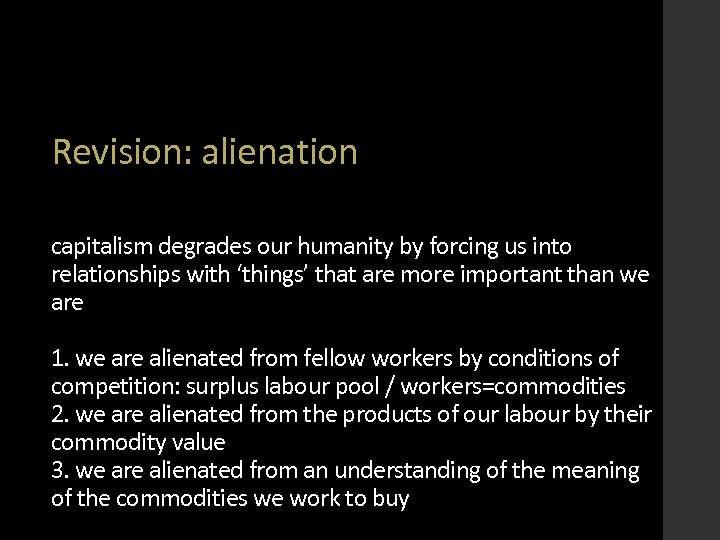 Revision: alienation

capitalism degrades our humanity by forcing us into relationships with ‘things’ that are more important than we are

1. we are alienated from fellow workers by conditions of competition: surplus labour pool / workers=commodities
2. we are alienated from the products of our labour by their commodity value
3. we are alienated from an understanding of the meaning of the commodities we work to buy